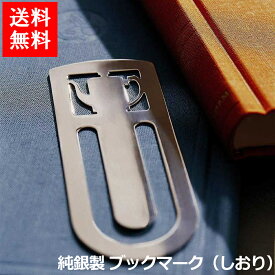 送料
無料

純銀製 ブックマーク（しおり）